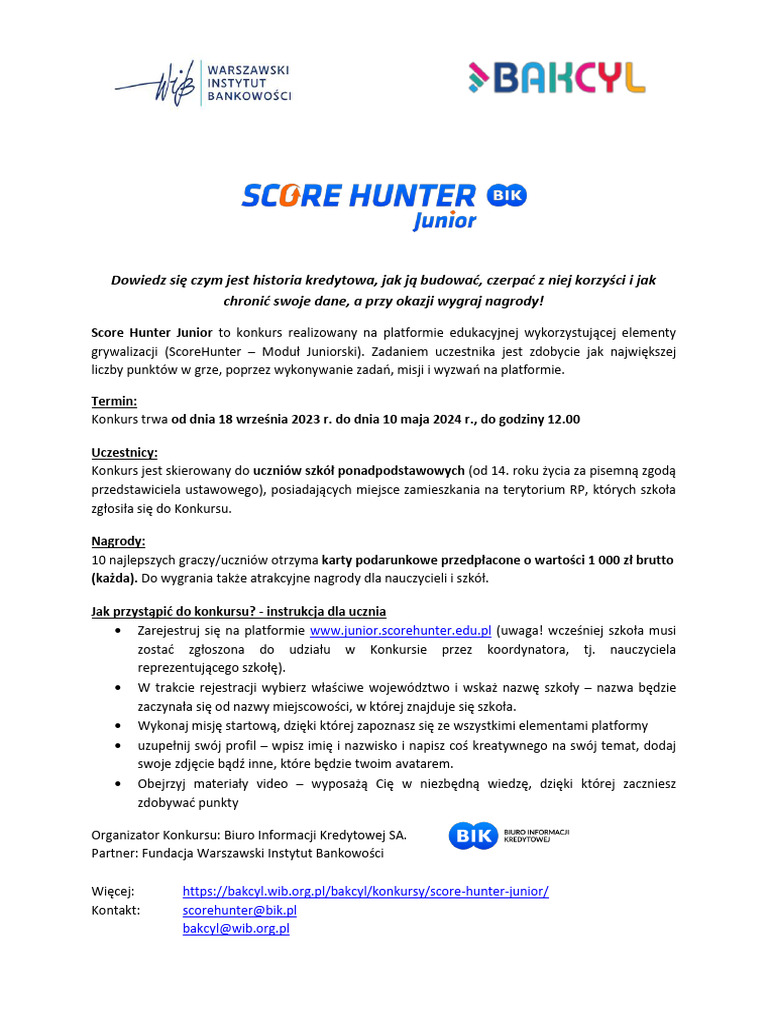 WIB WARSZAWSKI INSTYTUT BANKOWOŚCI

BAKCYL

SCORE HUNTER BIK Junior

Dowiedz się czym jest historia kredytowa, jak ją budować, czerpać z niej korzyści i jak chronić swoje dane, a przy okazji wygraj nagrody!

Score Hunter Junior to konkurs realizowany na platformie edukacyjnej wykorzystującej elementy grywalizacji (ScoreHunter – Moduł Juniorski). Zadaniem uczestnika jest zdobycie jak największej liczby punktów w grze, poprzez wykonywanie zadań, misji i wyzwań na platformie.

Termin:
Konkurs trwa od dnia 18 września 2023 r. do dnia 10 maja 2024 r., do godziny 12.00

Uczestnicy:
Konkurs jest skierowany do uczniów szkół ponadpodstawowych (od 14. roku życia za pisemną zgodą przedstawiciela ustawowego), posiadających miejsce zamieszkania na terytorium RP, których szkoła zgłosiła się do Konkursu.

Nagrody:
10 najlepszych graczy/uczniów otrzyma karty podarunkowe przedpłacone o wartości 1 000 zł brutto (każda). Do wygrania także atrakcyjne nagrody dla nauczycieli i szkół.

Jak przystąpić do konkursu? - instrukcja dla ucznia
• Zarejestruj się na platformie www.junior.scorehunter.edu.pl (uwaga! wcześniej szkoła musi zostać zgłoszona do udziału w Konkursie przez koordynatora, tj. nauczyciela reprezentującego szkołę).
• W trakcie rejestracji wybierz właściwe województwo i wskaż nazwę szkoły – nazwa będzie zaczynała się od nazwy miejscowości, w której znajduje się szkoła.
• Wykonaj misję startową, dzięki której zapoznasz się ze wszystkimi elementami platformy
• uzupełnij swój profil – wpisz imię i nazwisko i napisz coś kreatywnego na swój temat, dodaj swoje zdjęcie bądź inne, które będzie twoim avatarem.
• Obejrzyj materiały video – wyposażą Cię w niezbędną wiedzę, dzięki której zaczniesz zdobywać punkty

Organizator Konkursu: Biuro Informacji Kredytowej SA.
Partner: Fundacja Warszawski Instytut Bankowości

BIK BIURO INFORMACJI KREDYTOWEJ

Więcej: https://bakcyl.wib.org.pl/bakcyl/konkursy/score-hunter-junior/
Kontakt: scorehunter@bik.pl
bakcyl@wib.org.pl